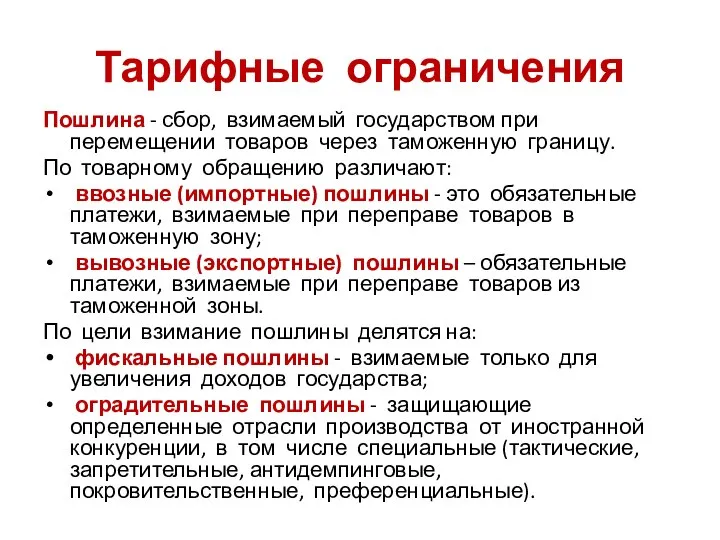 Тарифные ограничения

Пошлина - сбор, взимаемый государством при перемещении товаров через таможенную границу.

По товарному обращению различают:

• ввозные (импортные) пошлины - это обязательные платежи, взимаемые при переправе товаров в таможенную зону;

• вывозные (экспортные) пошлины – обязательные платежи, взимаемые при переправе товаров из таможенной зоны.

По цели взимание пошлины делятся на:

• фискальные пошлины - взимаемые только для увеличения доходов государства;

• оградительные пошлины - защищающие определенные отрасли производства от иностранной конкуренции, в том числе специальные (тактические, запретительные, антидемпинговые, покровительственные, преференциальные).